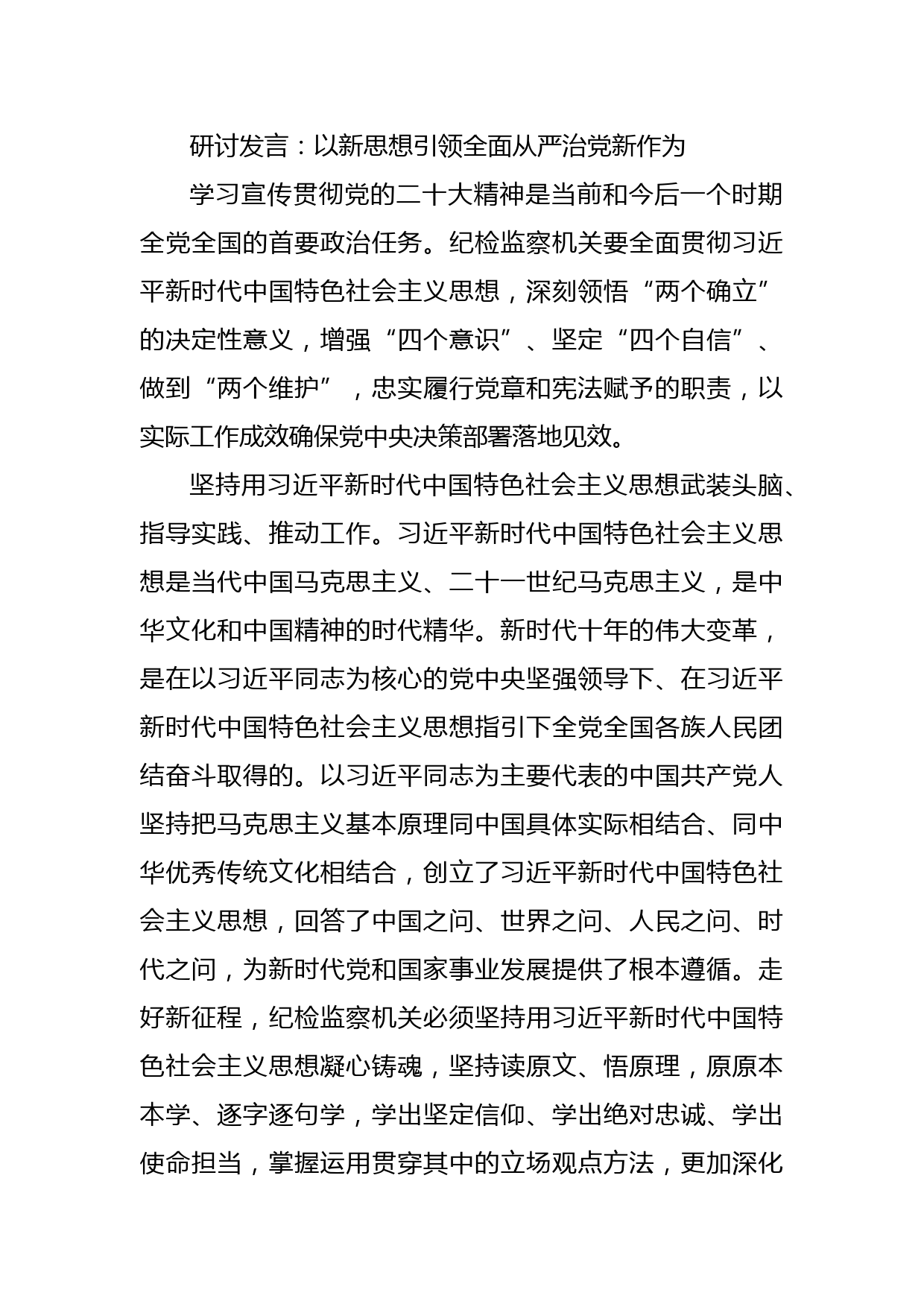 研讨发言：以新思想引领全面从严治党新作为

学习宣传贯彻党的二十大精神是当前和今后一个时期全党全国的首要政治任务。纪检监察机关要全面贯彻习近平新时代中国特色社会主义思想，深刻领悟“两个确立”的决定性意义，增强“四个意识”、坚定“四个自信”、做到“两个维护”，忠实履行党章和宪法赋予的职责，以实际工作成效确保党中央决策部署落地见效。

坚持用习近平新时代中国特色社会主义思想武装头脑、指导实践、推动工作。习近平新时代中国特色社会主义思想是当代中国马克思主义、二十一世纪马克思主义，是中华文化和中国精神的时代精华。新时代十年的伟大变革，是在以习近平同志为核心的党中央坚强领导下、在习近平新时代中国特色社会主义思想指引下全党全国各族人民团结奋斗取得的。以习近平同志为主要代表的中国共产党人坚持把马克思主义基本原理同中国具体实际相结合、同中华优秀传统文化相结合，创立了习近平新时代中国特色社会主义思想，回答了中国之问、世界之问、人民之问、时代之问，为新时代党和国家事业发展提供了根本遵循。走好新征程，纪检监察机关必须坚持用习近平新时代中国特色社会主义思想凝心铸魂，坚持读原文、悟原理，原原本本学、逐字逐句学，学出坚定信仰、学出绝对忠诚、学出使命担当，掌握运用贯穿其中的立场观点方法，更加深化